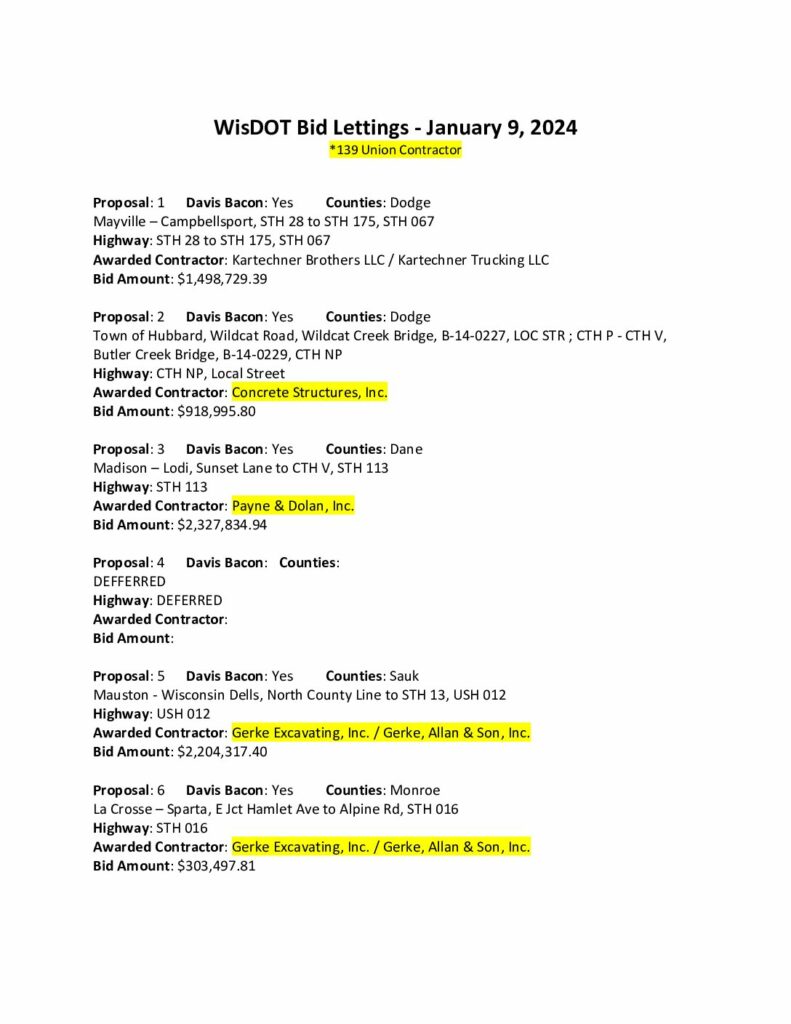 WisDOT Bid Lettings - January 9, 2024
*139 Union Contractor

Proposal: 1 Davis Bacon: Yes Counties: Dodge
Mayville – Campbellsport, STH 28 to STH 175, STH 067
Highway: STH 28 to STH 175, STH 067
Awarded Contractor: Kartechner Brothers LLC / Kartechner Trucking LLC
Bid Amount: $1,498,729.39

Proposal: 2 Davis Bacon: Yes Counties: Dodge
Town of Hubbard, Wildcat Road, Wildcat Creek Bridge, B-14-0227, LOC STR ; CTH P - CTH V, Butler Creek Bridge, B-14-0229, CTH NP
Highway: CTH NP, Local Street
Awarded Contractor: Concrete Structures, Inc.
Bid Amount: $918,995.80

Proposal: 3 Davis Bacon: Yes Counties: Dane
Madison – Lodi, Sunset Lane to CTH V, STH 113
Highway: STH 113
Awarded Contractor: Payne & Dolan, Inc.
Bid Amount: $2,327,834.94

Proposal: 4 Davis Bacon: Counties:
DEFFERRED
Highway: DEFERRED
Awarded Contractor:
Bid Amount:

Proposal: 5 Davis Bacon: Yes Counties: Sauk
Mauston - Wisconsin Dells, North County Line to STH 13, USH 012
Highway: USH 012
Awarded Contractor: Gerke Excavating, Inc. / Gerke, Allan & Son, Inc.
Bid Amount: $2,204,317.40

Proposal: 6 Davis Bacon: Yes Counties: Monroe
La Crosse – Sparta, E Jct Hamlet Ave to Alpine Rd, STH 016
Highway: STH 016
Awarded Contractor: Gerke Excavating, Inc. / Gerke, Allan & Son, Inc.
Bid Amount: $303,497.81